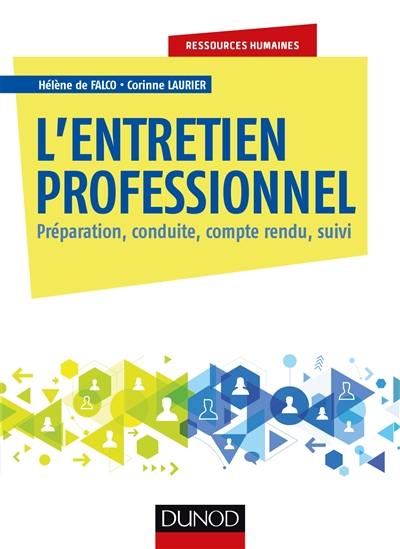 RESSOURCES HUMAINES

Hélène de FALCO • Corinne LAURIER

L'ENTRETIEN PROFESSIONNEL

Préparation, conduite, compte rendu, suivi

DUNOD